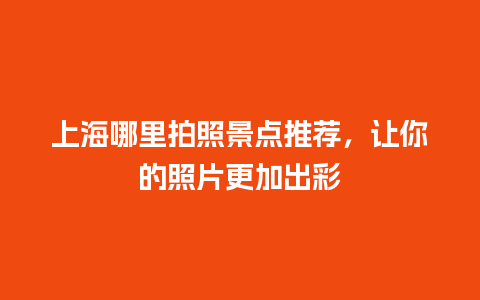 上海哪里拍照景点推荐，让你的照片更加出彩